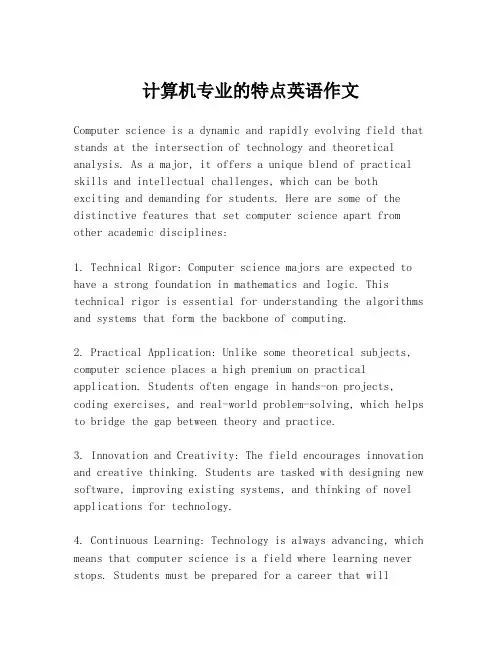 计算机专业的特点英语作文

Computer science is a dynamic and rapidly evolving field that stands at the intersection of technology and theoretical analysis. As a major, it offers a unique blend of practical skills and intellectual challenges, which can be both exciting and demanding for students. Here are some of the distinctive features that set computer science apart from other academic disciplines:

1. Technical Rigor: Computer science majors are expected to have a strong foundation in mathematics and logic. This technical rigor is essential for understanding the algorithms and systems that form the backbone of computing.

2. Practical Application: Unlike some theoretical subjects, computer science places a high premium on practical application. Students often engage in hands-on projects, coding exercises, and real-world problem-solving, which helps to bridge the gap between theory and practice.

3. Innovation and Creativity: The field encourages innovation and creative thinking. Students are tasked with designing new software, improving existing systems, and thinking of novel applications for technology.

4. Continuous Learning: Technology is always advancing, which means that computer science is a field where learning never stops. Students must be prepared for a career that will